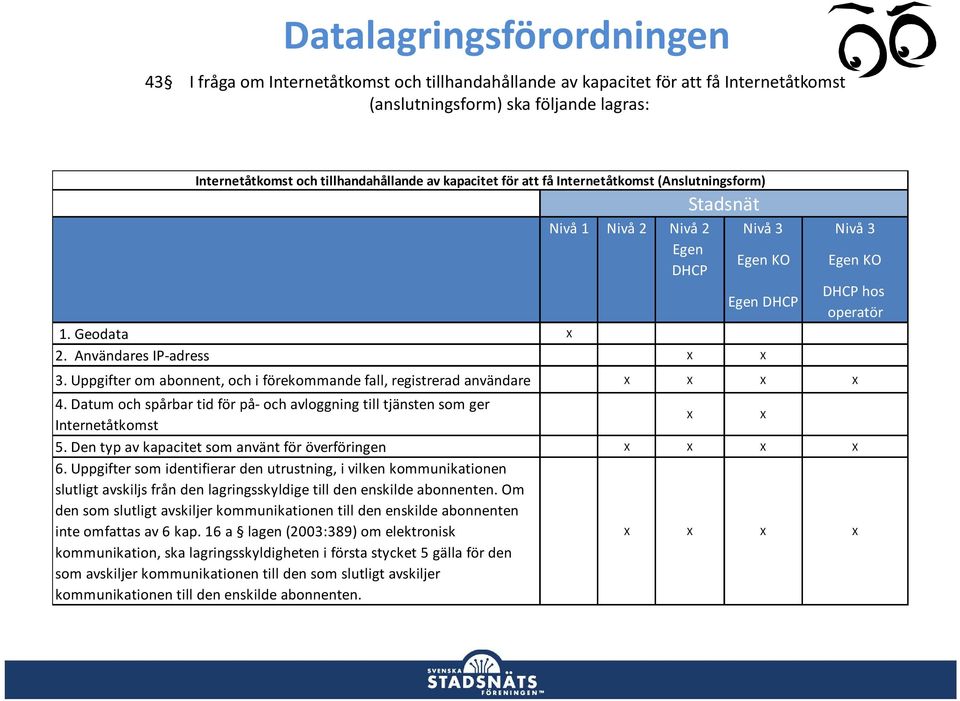 Datalagringsförordningen

43§ I fråga om Internetåtkomst och tillhandahållande av kapacitet för att få Internetåtkomst (anslutningsform) ska följande lagras:

Internetåtkomst och tillhandahållande av kapacitet för att få Internetåtkomst (Anslutningsform)

| | Stadsnät | | | | |
|---|---|---|---|---|---|
| | Nivå 1 | Nivå 2 | Nivå 2 Egen DHCP | Nivå 3 Egen KO Egen DHCP | Nivå 3 Egen KO DHCP hos operatör |
| 1. Geodata | x | | | | |
| 2. Användares IP-adress | | | x | x | |
| 3. Uppgifter om abonnent, och i förekommande fall, registrerad användare | | x | x | x | x |
| 4. Datum och spårbar tid för på- och avloggning till tjänsten som ger Internetåtkomst | | | x | x | |
| 5. Den typ av kapacitet som använt för överföringen | | x | x | x | x |
| 6. Uppgifter som identifierar den utrustning, i vilken kommunikationen slutligt avskiljs från den lagringsskyldige till den enskilde abonnenten. Om den som slutligt avskiljer kommunikationen till den enskilde abonnenten inte omfattas av 6 kap. 16 a § lagen (2003:389) om elektronisk kommunikation, ska lagringsskyldigheten i första stycket 5 gälla för den som avskiljer kommunikationen till den som slutligt avskiljer kommunikationen till den enskilde abonnenten. | | x | x | x | x |

SVENSKA STADSNÄTS FÖRENINGEN